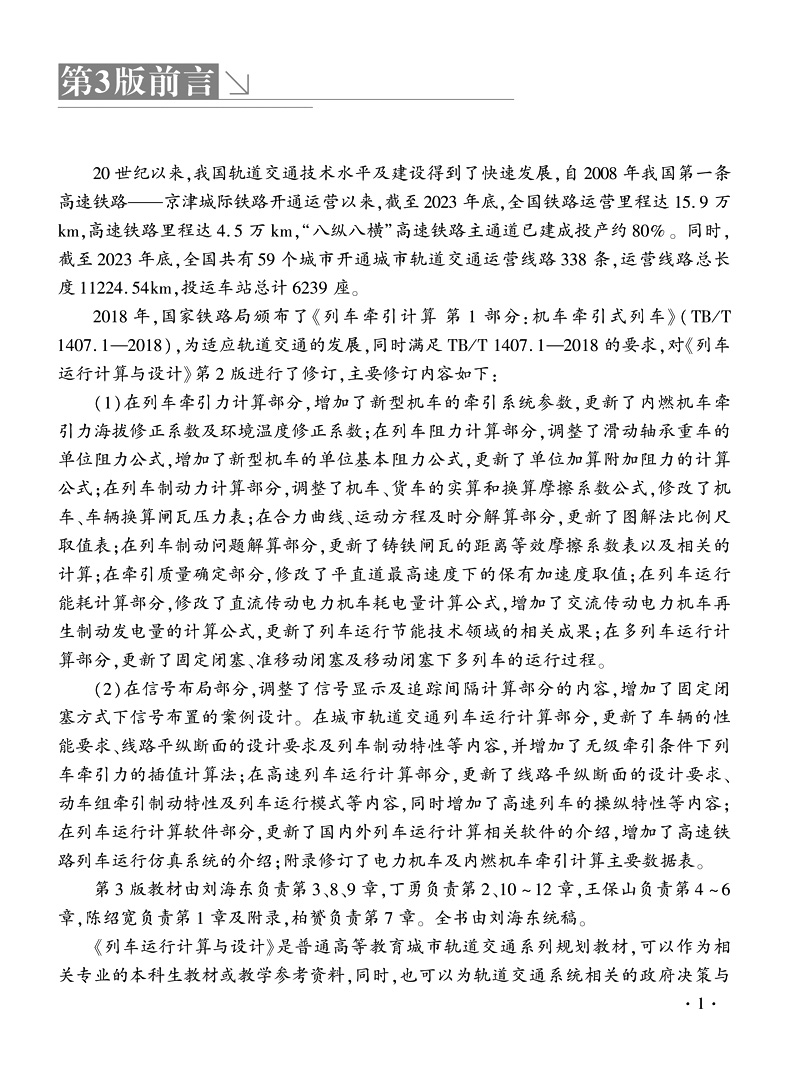 第3版前言

20世纪以来,我国轨道交通技术水平及建设得到了快速发展,自2008年我国第一条高速铁路——京津城际铁路开通运营以来,截至2023年底,全国铁路运营里程达15.9万km,高速铁路里程达4.5万km,“八纵八横”高速铁路主通道已建成投产约80%。同时,截至2023年底,全国共有59个城市开通城市轨道交通运营线路338条,运营线路总长度11224.54km,投运车站总计6239座。

2018年,国家铁路局颁布了《列车牵引计算 第1部分:机车牵引式列车》(TB/T 1407.1—2018),为适应轨道交通的发展,同时满足TB/T 1407.1—2018的要求,对《列车运行计算与设计》第2版进行了修订,主要修订内容如下:

(1)在列车牵引力计算部分,增加了新型机车的牵引系统参数,更新了内燃机车牵引力海拔修正系数及环境温度修正系数;在列车阻力计算部分,调整了滑动轴承重车的单位阻力公式,增加了新型机车的单位基本阻力公式,更新了单位加算附加阻力的计算公式;在列车制动力计算部分,调整了机车、货车的实算和换算摩擦系数公式,修改了机车、车辆换算闸瓦压力表;在合力曲线、运动方程及时分解算部分,更新了图解法比例尺取值表;在列车制动问题解算部分,更新了铸铁闸瓦的距离等效摩擦系数表以及相关的计算;在牵引质量确定部分,修改了平直道最高速度下的保有加速度取值;在列车运行能耗计算部分,修改了直流传动电力机车耗电量计算公式,增加了交流传动电力机车再生制动发电量的计算公式,更新了列车运行节能技术领域的相关成果;在多列车运行计算部分,更新了固定闭塞、准移动闭塞及移动闭塞下多列车的运行过程。

(2)在信号布局部分,调整了信号显示及追踪间隔计算部分的内容,增加了固定闭塞方式下信号布置的案例设计。在城市轨道交通列车运行计算部分,更新了车辆的性能要求、线路平纵断面的设计要求及列车制动特性等内容,并增加了无级牵引条件下列车牵引力的插值计算法;在高速列车运行计算部分,更新了线路平纵断面的设计要求、动车组牵引制动特性及列车运行模式等内容,同时增加了高速列车的操纵特性等内容;在列车运行计算软件部分,更新了国内外列车运行计算相关软件的介绍,增加了高速铁路列车运行仿真系统的介绍;附录修订了电力机车及内燃机车牵引计算主要数据表。

第3版教材由刘海东负责第3、8、9章,丁勇负责第2、10~12章,王保山负责第4~6章,陈绍宽负责第1章及附录,柏赟负责第7章。全书由刘海东统稿。

《列车运行计算与设计》是普通高等教育城市轨道交通系列规划教材,可以作为相关专业的本科生教材或教学参考资料,同时,也可以为轨道交通系统相关的政府决策与

·1·